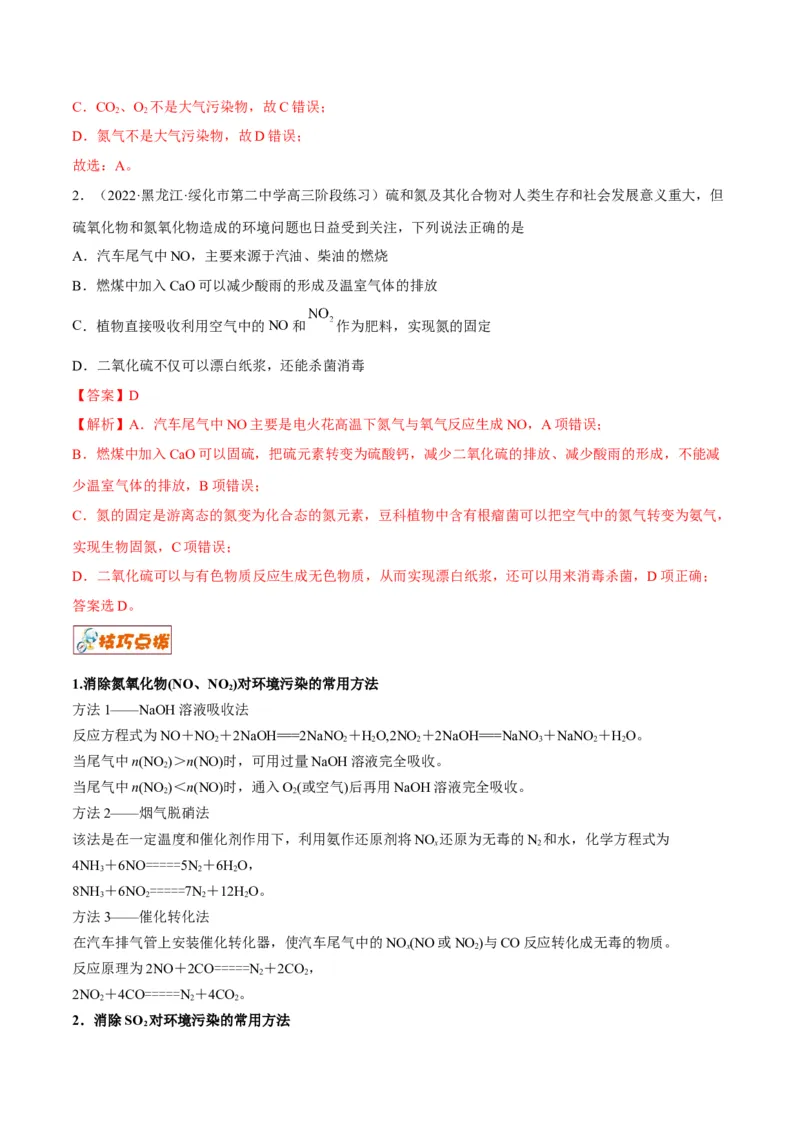 C．$CO_2$、$O_2$不是大气污染物，故C错误；

D．氮气不是大气污染物，故D错误；

故选：A。

2．（2022·黑龙江·绥化市第二中学高三阶段练习）硫和氮及其化合物对人类生存和社会发展意义重大，但硫氧化物和氮氧化物造成的环境问题也日益受到关注，下列说法正确的是

A．汽车尾气中NO，主要来源于汽油、柴油的燃烧

B．燃煤中加入CaO可以减少酸雨的形成及温室气体的排放

C．植物直接吸收利用空气中的NO和$NO_2$作为肥料，实现氮的固定

D．二氧化硫不仅可以漂白纸浆，还能杀菌消毒

【答案】D

【解析】A．汽车尾气中NO主要是电火花高温下氮气与氧气反应生成NO，A项错误；

B．燃煤中加入CaO可以固硫，把硫元素转变为硫酸钙，减少二氧化硫的排放、减少酸雨的形成，不能减少温室气体的排放，B项错误；

C．氮的固定是游离态的氮变为化合态的氮元素，豆科植物中含有根瘤菌可以把空气中的氮气转变为氨气，实现生物固氮，C项错误；

D．二氧化硫可以与有色物质反应生成无色物质，从而实现漂白纸浆，还可以用来消毒杀菌，D项正确；

答案选D。

技巧点拨

1.消除氮氧化物($NO$、$NO_2$)对环境污染的常用方法

方法1——NaOH溶液吸收法

反应方程式为$NO+NO_2+2NaOH===2NaNO_2+H_2O$,$2NO_2+2NaOH===NaNO_3+NaNO_2+H_2O$。

当尾气中$n(NO_2)>n(NO)$时，可用过量NaOH溶液完全吸收。

当尾气中$n(NO_2)<n(NO)$时，通入$O_2$(或空气)后再用NaOH溶液完全吸收。

方法2——烟气脱硝法

该法是在一定温度和催化剂作用下，利用氨作还原剂将$NO_x$还原为无毒的$N_2$和水，化学方程式为

$4NH_3+6NO=====5N_2+6H_2O$，

$8NH_3+6NO_2=====7N_2+12H_2O$。

方法3——催化转化法

在汽车排气管上安装催化转化器，使汽车尾气中的$NO_x$(NO或$NO_2$)与CO反应转化成无毒的物质。

反应原理为$2NO+2CO=====N_2+2CO_2$，

$2NO_2+4CO=====N_2+4CO_2$。

2．消除$SO_2$对环境污染的常用方法